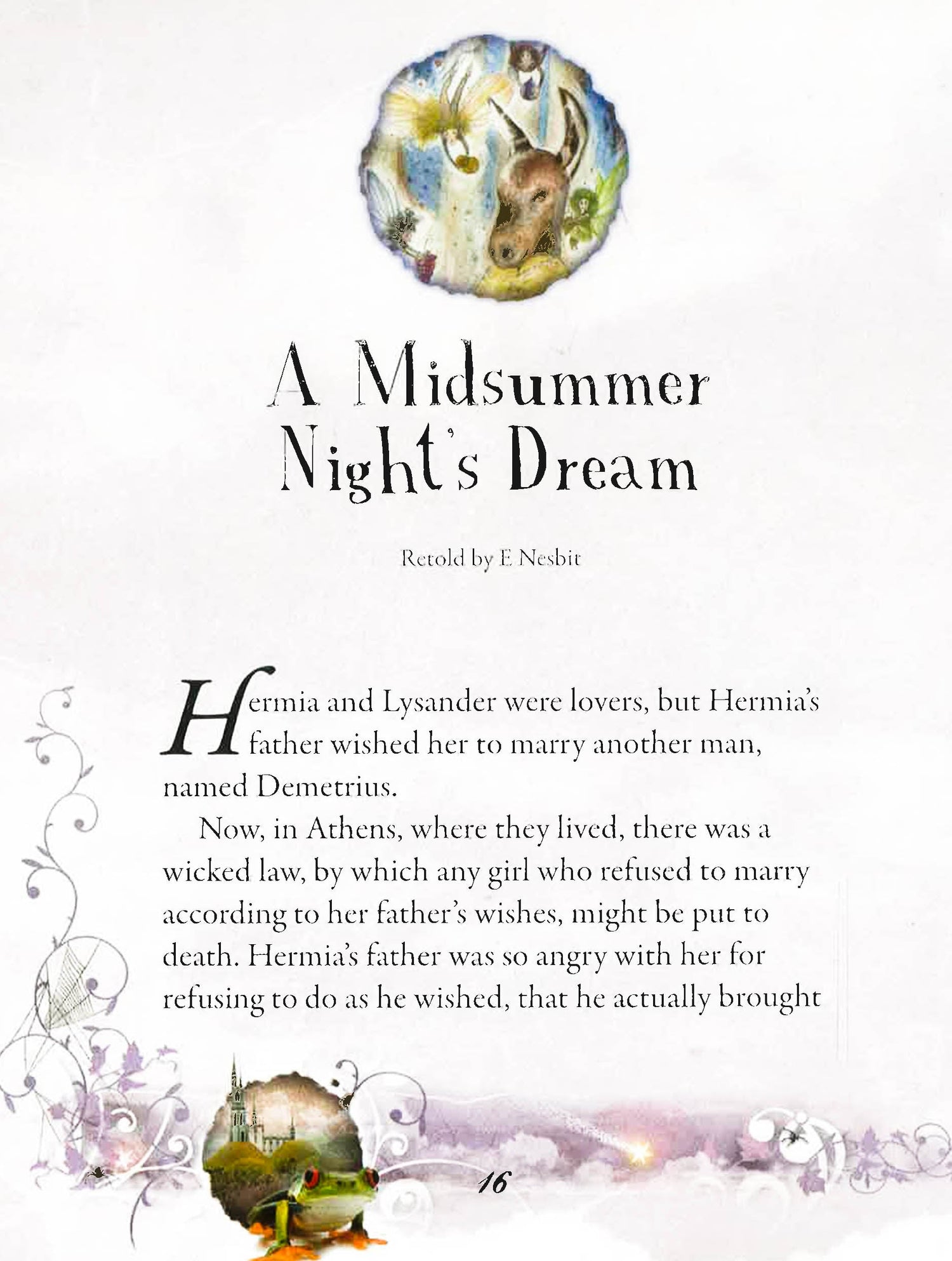 A Midsummer Night's Dream

Retold by E Nesbit

Hermia and Lysander were lovers, but Hermia's father wished her to marry another man, named Demetrius.

Now, in Athens, where they lived, there was a wicked law, by which any girl who refused to marry according to her father's wishes, might be put to death. Hermia's father was so angry with her for refusing to do as he wished, that he actually brought

16